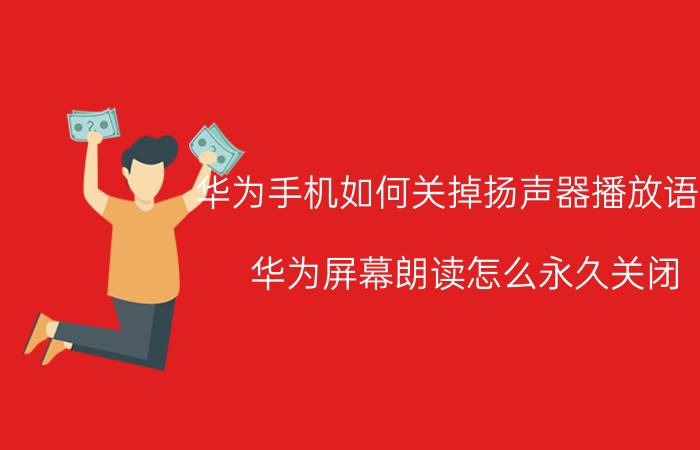 华为手机如何关掉扬声器播放语

华为屏幕朗读怎么永久关闭